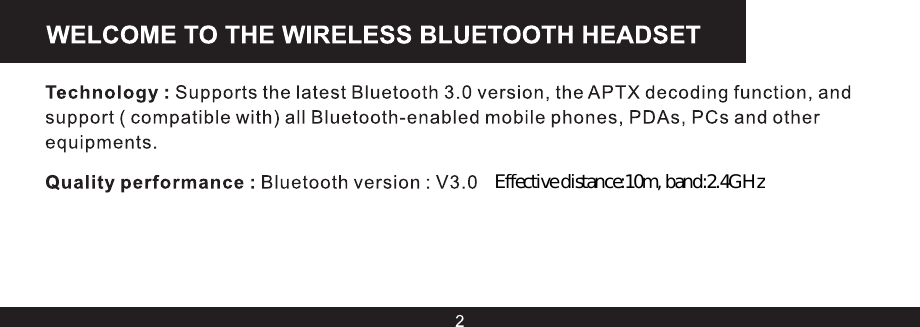 WELCOME TO THE WIRELESS BLUETOOTH HEADSET

Technology : Supports the latest Bluetooth 3.0 version, the APTX decoding function, and support ( compatible with) all Bluetooth-enabled mobile phones, PDAs, PCs and other equipments.

Quality performance : Bluetooth version : V3.0 Effective distance:10m, band:2.4GHz

2